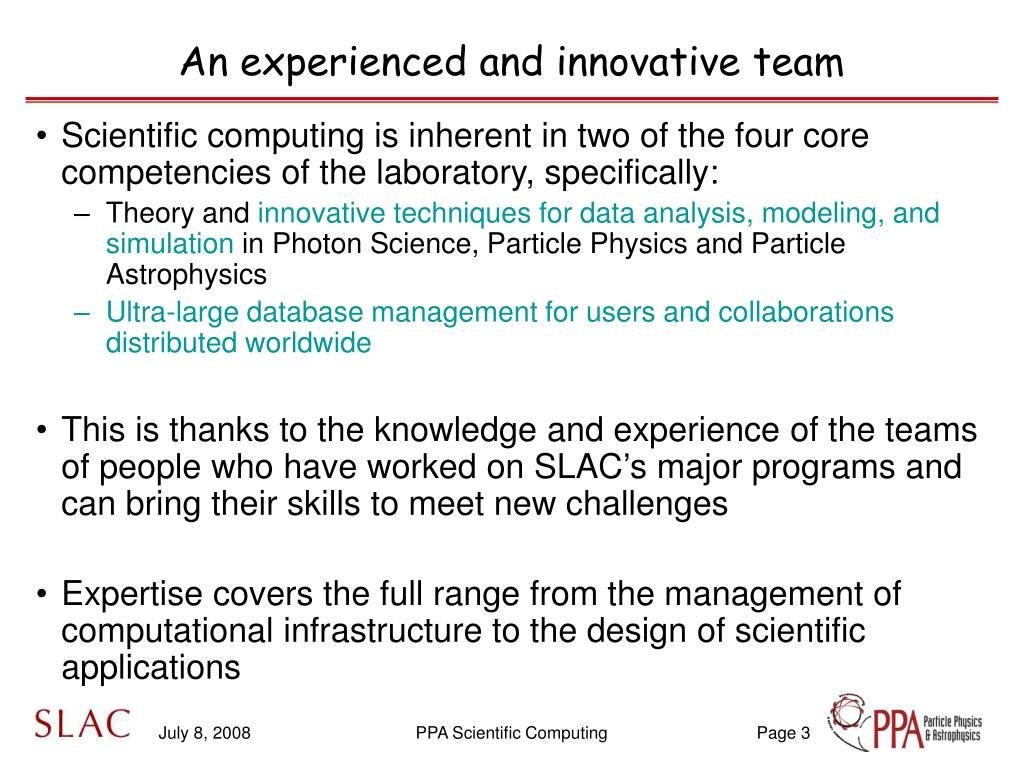 An experienced and innovative team

• Scientific computing is inherent in two of the four core competencies of the laboratory, specifically:
– Theory and innovative techniques for data analysis, modeling, and simulation in Photon Science, Particle Physics and Particle Astrophysics
– Ultra-large database management for users and collaborations distributed worldwide

• This is thanks to the knowledge and experience of the teams of people who have worked on SLAC's major programs and can bring their skills to meet new challenges

• Expertise covers the full range from the management of computational infrastructure to the design of scientific applications

SLAC July 8, 2008 PPA Scientific Computing Page 3 PPA Particle Physics & Astrophysics